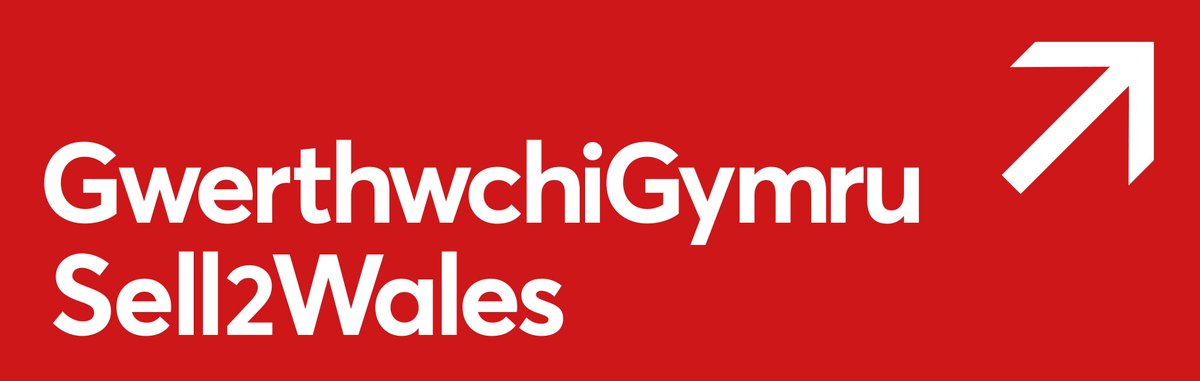 GwerthwchiGymru
Sell2Wales